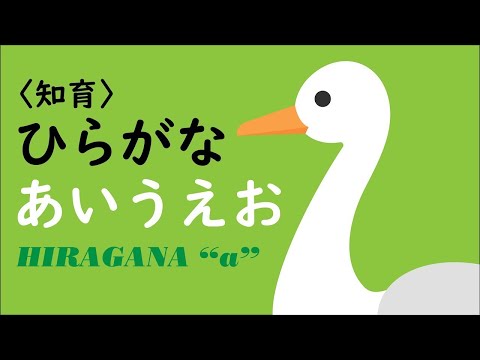 〈知育〉
ひらがな
あいうえお
HIRAGANA “a”